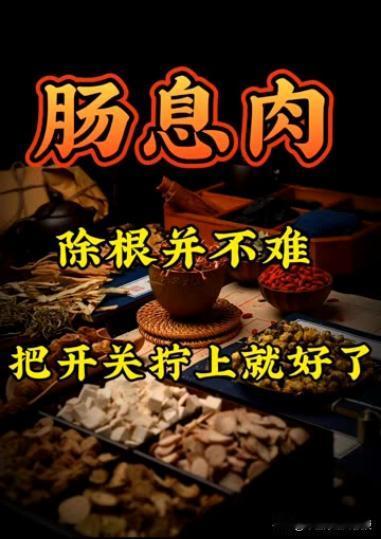 肠息肉

除根并不难

把开关拧上就好了